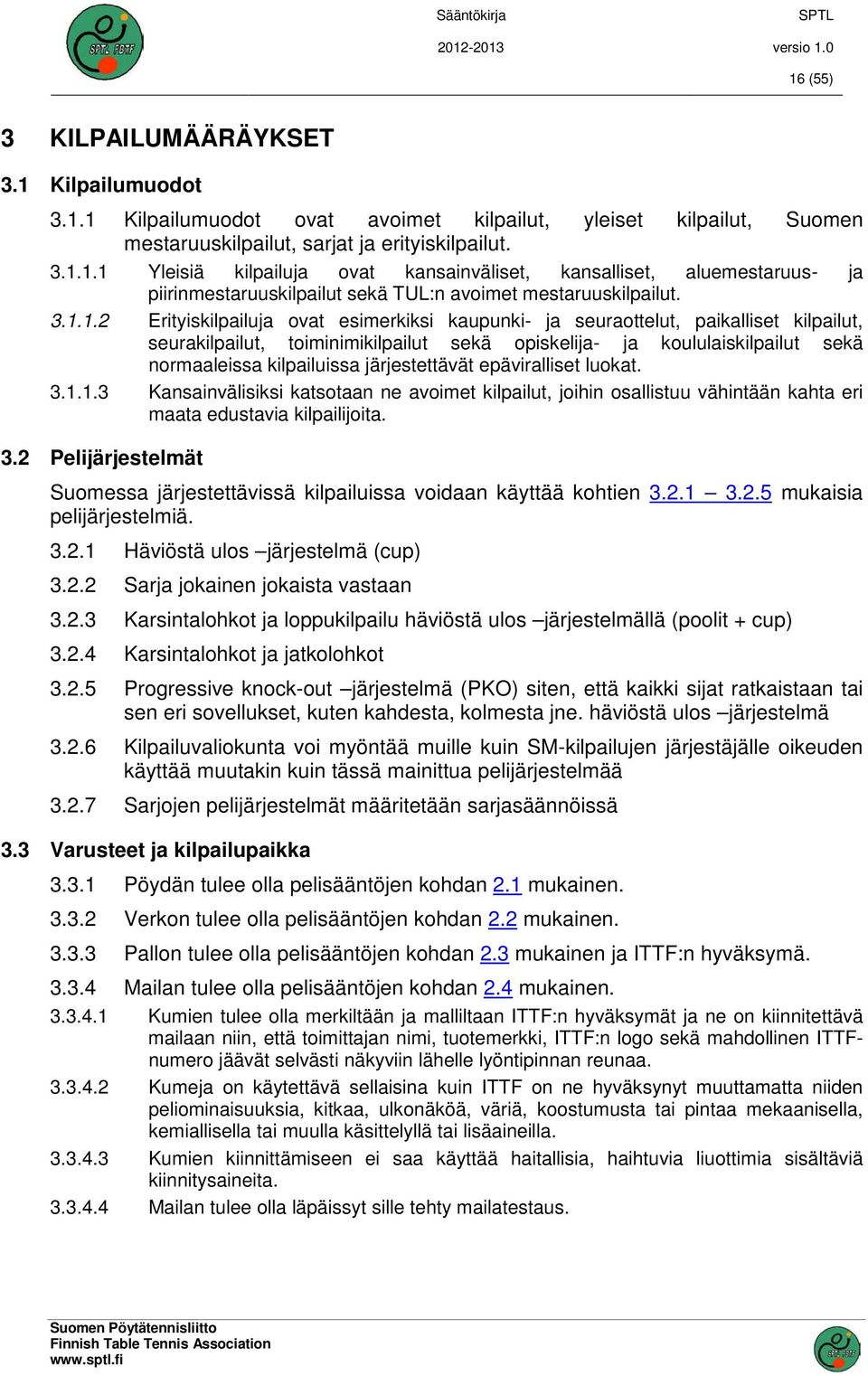 SPTL FBTF

Sääntökirja SPTL
2012-2013 versio 1.0
16 (55)

3 KILPAILUMÄÄRÄYKSET

3.1 Kilpailumuodot

3.1.1 Kilpailumuodot ovat avoimet kilpailut, yleiset kilpailut, Suomen mestaruuskilpailut, sarjat ja erityiskilpailut.

3.1.1.1 Yleisiä kilpailuja ovat kansainväliset, kansalliset, aluemestaruus- ja piirinmestaruuskilpailut sekä TUL:n avoimet mestaruuskilpailut.

3.1.1.2 Erityiskilpailuja ovat esimerkiksi kaupunki- ja seuraottelut, paikalliset kilpailut, seurakilpailut, toiminimikilpailut sekä opiskelija- ja koululaiskilpailut sekä normaaleissa kilpailuissa järjestettävät epäviralliset luokat.

3.1.1.3 Kansainvälisiksi katsotaan ne avoimet kilpailut, joihin osallistuu vähintään kahta eri maata edustavia kilpailijoita.

3.2 Pelijärjestelmät

Suomessa järjestettävissä kilpailuissa voidaan käyttää kohtien 3.2.1 – 3.2.5 mukaisia pelijärjestelmiä.

3.2.1 Häviöstä ulos –järjestelmä (cup)

3.2.2 Sarja jokainen jokaista vastaan

3.2.3 Karsintalohkot ja loppukilpailu häviöstä ulos –järjestelmällä (poolit + cup)

3.2.4 Karsintalohkot ja jatkolohkot

3.2.5 Progressive knock-out –järjestelmä (PKO) siten, että kaikki sijat ratkaistaan tai sen eri sovellukset, kuten kahdesta, kolmesta jne. häviöstä ulos –järjestelmä

3.2.6 Kilpailuvaliokunta voi myöntää muille kuin SM-kilpailujen järjestäjälle oikeuden käyttää muutakin kuin tässä mainittua pelijärjestelmää

3.2.7 Sarjojen pelijärjestelmät määritetään sarjasäännöissä

3.3 Varusteet ja kilpailupaikka

3.3.1 Pöydän tulee olla pelisääntöjen kohdan 2.1 mukainen.

3.3.2 Verkon tulee olla pelisääntöjen kohdan 2.2 mukainen.

3.3.3 Pallon tulee olla pelisääntöjen kohdan 2.3 mukainen ja ITTF:n hyväksymä.

3.3.4 Mailan tulee olla pelisääntöjen kohdan 2.4 mukainen.

3.3.4.1 Kumien tulee olla merkiltään ja malliltaan ITTF:n hyväksymät ja ne on kiinnitettävä mailaan niin, että toimittajan nimi, tuotemerkki, ITTF:n logo sekä mahdollinen ITTF-numero jäävät selvästi näkyviin lähelle lyöntipinnan reunaa.

3.3.4.2 Kumeja on käytettävä sellaisina kuin ITTF on ne hyväksynyt muuttamatta niiden peliominaisuuksia, kitkaa, ulkonäköä, väriä, koostumusta tai pintaa mekaanisella, kemiallisella tai muulla käsittelyllä tai lisäaineilla.

3.3.4.3 Kumien kiinnittämiseen ei saa käyttää haitallisia, haihtuvia liuottimia sisältäviä kiinnitysaineita.

3.3.4.4 Mailan tulee olla läpäissyt sille tehty mailatestaus.

Suomen Pöytätennisliitto
Finnish Table Tennis Association
www.sptl.fi

SPTL FBTF